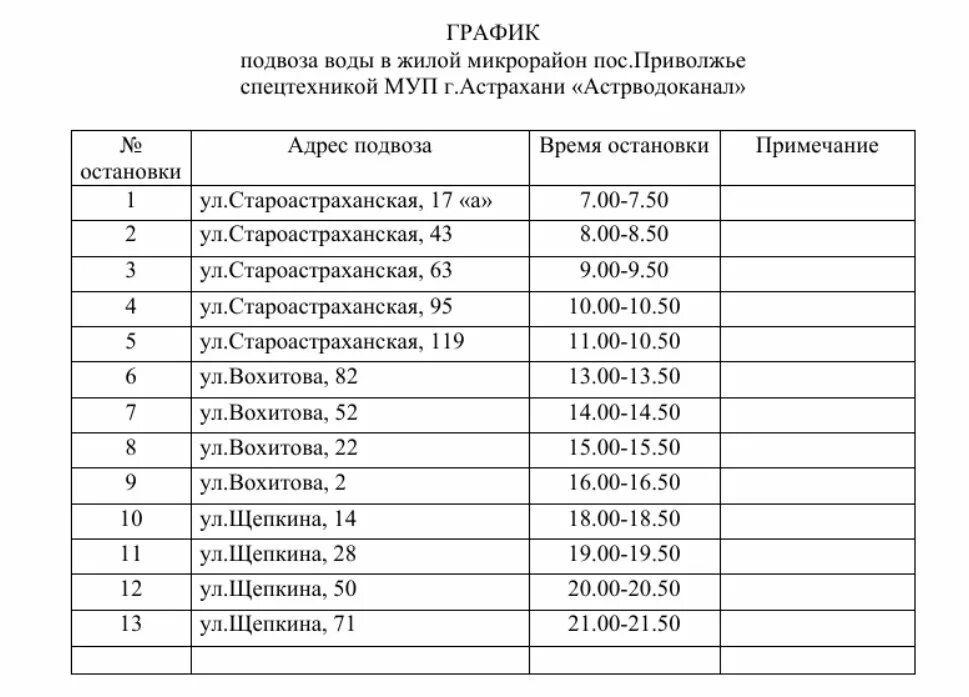 ГРАФИК
подвоза воды в жилой микрорайон пос.Приволжье
спецтехникой МУП г.Астрахани «Астрводоканал»

| № остановки | Адрес подвоза | Время остановки | Примечание |
|---|---|---|---|
| 1 | ул.Староастраханская, 17 «а» | 7.00-7.50 | |
| 2 | ул.Староастраханская, 43 | 8.00-8.50 | |
| 3 | ул.Староастраханская, 63 | 9.00-9.50 | |
| 4 | ул.Староастраханская, 95 | 10.00-10.50 | |
| 5 | ул.Староастраханская, 119 | 11.00-10.50 | |
| 6 | ул.Вохитова, 82 | 13.00-13.50 | |
| 7 | ул.Вохитова, 52 | 14.00-14.50 | |
| 8 | ул.Вохитова, 22 | 15.00-15.50 | |
| 9 | ул.Вохитова, 2 | 16.00-16.50 | |
| 10 | ул.Щепкина, 14 | 18.00-18.50 | |
| 11 | ул.Щепкина, 28 | 19.00-19.50 | |
| 12 | ул.Щепкина, 50 | 20.00-20.50 | |
| 13 | ул.Щепкина, 71 | 21.00-21.50 | |
| | | | |